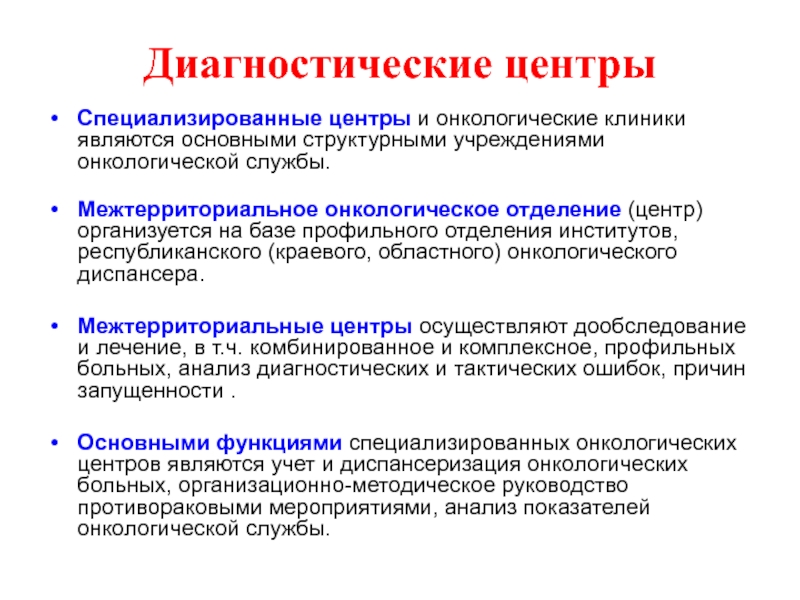 Диагностические центры

• Специализированные центры и онкологические клиники являются основными структурными учреждениями онкологической службы.

• Межтерриториальное онкологическое отделение (центр) организуется на базе профильного отделения институтов, республиканского (краевого, областного) онкологического диспансера.

• Межтерриториальные центры осуществляют дообследование и лечение, в т.ч. комбинированное и комплексное, профильных больных, анализ диагностических и тактических ошибок, причин запущенности .

• Основными функциями специализированных онкологических центров являются учет и диспансеризация онкологических больных, организационно-методическое руководство противораковыми мероприятиями, анализ показателей онкологической службы.